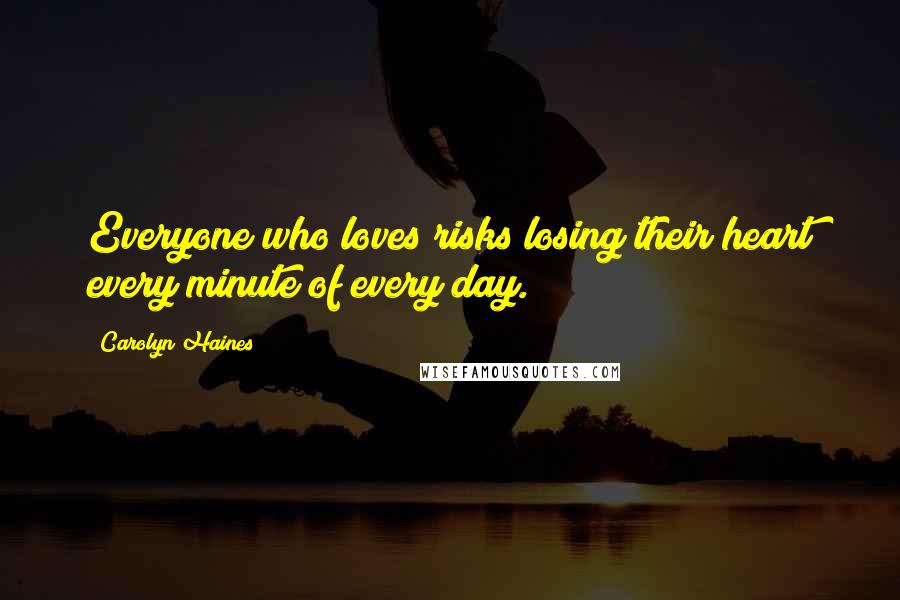 Everyone who loves risks losing their heart every minute of every day.

Carolyn Haines

WISEFAMOUSQUOTES.COM